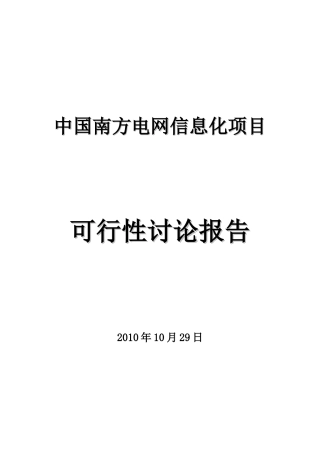 中国南方电网信息化项目

可行性讨论报告

2010年10月29日